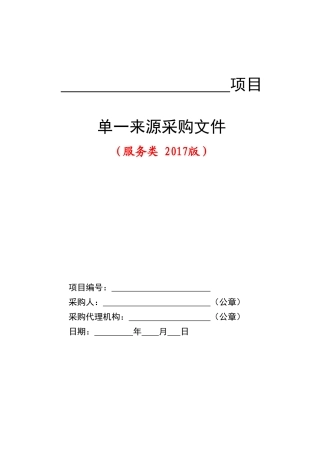 ____________________项目

单一来源采购文件

（服务类 2017版）

项目编号：____________________

采购人：____________________（公章）

采购代理机构：____________________（公章）

日期：________年____月___日